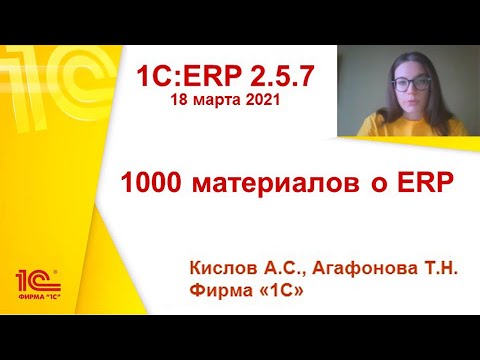 1С:ERP 2.5.7
18 марта 2021

1000 материалов о ERP

Кислов А.С., Агафонова Т.Н.
Фирма «1С»

1С
ФИРМА "1С"